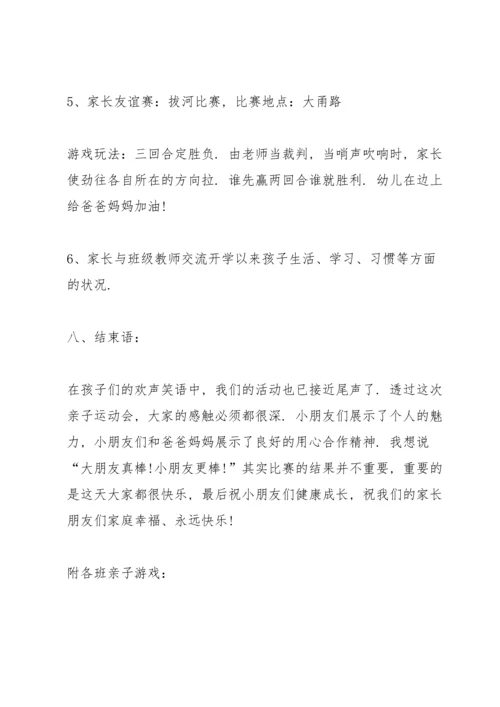 5、家长友谊赛：拔河比赛，比赛地点：大甬路

游戏玩法：三回合定胜负．由老师当裁判，当哨声吹响时，家长使劲往各自所在的方向拉．谁先赢两回合谁就胜利．幼儿在边上给爸爸妈妈加油！

6、家长与班级教师交流开学以来孩子生活、学习、习惯等方面的状况．

八、结束语：

在孩子们的欢声笑语中，我们的活动也已接近尾声了．透过这次亲子运动会，大家的感触必须都很深．小朋友们展示了个人的魅力，小朋友们和爸爸妈妈展示了良好的用心合作精神．我想说“大朋友真棒！小朋友更棒！”其实比赛的结果并不重要，重要的是这天大家都很快乐，最后祝小朋友们健康成长，祝我们的家长朋友们家庭幸福、永远快乐！

附各班亲子游戏：